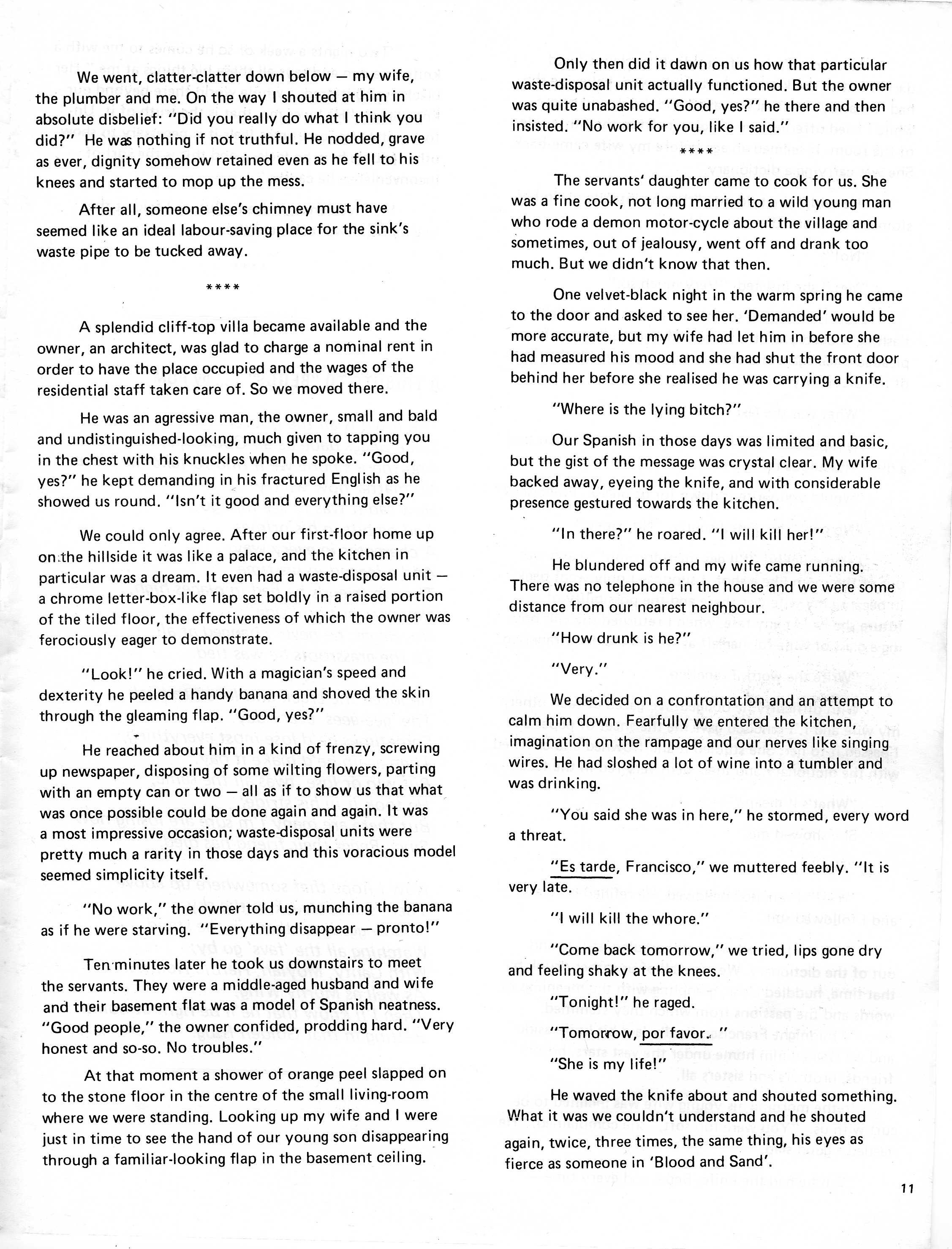 We went, clatter-clatter down below — my wife, the plumber and me. On the way I shouted at him in absolute disbelief: "Did you really do what I think you did?" He was nothing if not truthful. He nodded, grave as ever, dignity somehow retained even as he fell to his knees and started to mop up the mess.

After all, someone else's chimney must have seemed like an ideal labour-saving place for the sink's waste pipe to be tucked away.

****

A splendid cliff-top villa became available and the owner, an architect, was glad to charge a nominal rent in order to have the place occupied and the wages of the residential staff taken care of. So we moved there.

He was an agressive man, the owner, small and bald and undistinguished-looking, much given to tapping you in the chest with his knuckles when he spoke. "Good, yes?" he kept demanding in his fractured English as he showed us round. "Isn't it good and everything else?"

We could only agree. After our first-floor home up on the hillside it was like a palace, and the kitchen in particular was a dream. It even had a waste-disposal unit — a chrome letter-box-like flap set boldly in a raised portion of the tiled floor, the effectiveness of which the owner was ferociously eager to demonstrate.

"Look!" he cried. With a magician's speed and dexterity he peeled a handy banana and shoved the skin through the gleaming flap. "Good, yes?"

He reached about him in a kind of frenzy, screwing up newspaper, disposing of some wilting flowers, parting with an empty can or two — all as if to show us that what was once possible could be done again and again. It was a most impressive occasion; waste-disposal units were pretty much a rarity in those days and this voracious model seemed simplicity itself.

"No work," the owner told us, munching the banana as if he were starving. "Everything disappear — pronto!"

Ten minutes later he took us downstairs to meet the servants. They were a middle-aged husband and wife and their basement flat was a model of Spanish neatness. "Good people," the owner confided, prodding hard. "Very honest and so-so. No troubles."

At that moment a shower of orange peel slapped on to the stone floor in the centre of the small living-room where we were standing. Looking up my wife and I were just in time to see the hand of our young son disappearing through a familiar-looking flap in the basement ceiling.

Only then did it dawn on us how that particular waste-disposal unit actually functioned. But the owner was quite unabashed. "Good, yes?" he there and then insisted. "No work for you, like I said."

****

The servants' daughter came to cook for us. She was a fine cook, not long married to a wild young man who rode a demon motor-cycle about the village and sometimes, out of jealousy, went off and drank too much. But we didn't know that then.

One velvet-black night in the warm spring he came to the door and asked to see her. 'Demanded' would be more accurate, but my wife had let him in before she had measured his mood and she had shut the front door behind her before she realised he was carrying a knife.

"Where is the lying bitch?"

Our Spanish in those days was limited and basic, but the gist of the message was crystal clear. My wife backed away, eyeing the knife, and with considerable presence gestured towards the kitchen.

"In there?" he roared. "I will kill her!"

He blundered off and my wife came running. There was no telephone in the house and we were some distance from our nearest neighbour.

"How drunk is he?"

"Very."

We decided on a confrontation and an attempt to calm him down. Fearfully we entered the kitchen, imagination on the rampage and our nerves like singing wires. He had sloshed a lot of wine into a tumbler and was drinking.

"You said she was in here," he stormed, every word a threat.

"Es tarde, Francisco," we muttered feebly. "It is very late.

"I will kill the whore."

"Come back tomorrow," we tried, lips gone dry and feeling shaky at the knees.

"Tonight!" he raged.

"Tomorrow, por favor."

"She is my life!"

He waved the knife about and shouted something. What it was we couldn't understand and he shouted again, twice, three times, the same thing, his eyes as fierce as someone in 'Blood and Sand'.

11